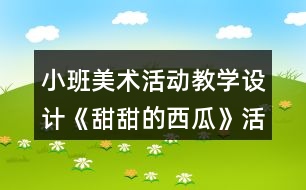 小班美术活动教学设计《甜甜的西瓜》活